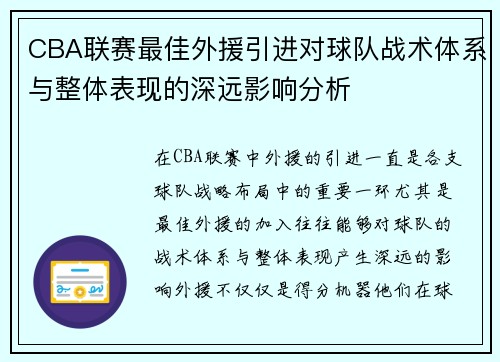 CBA联赛最佳外援引进对球队战术体系与整体表现的深远影响分析

在CBA联赛中外援的引进一直是各支球队战略布局中的重要一环尤其是最佳外援的加入往往能够对球队的战术体系与整体表现产生深远的影响外援不仅仅是得分机器他们在球